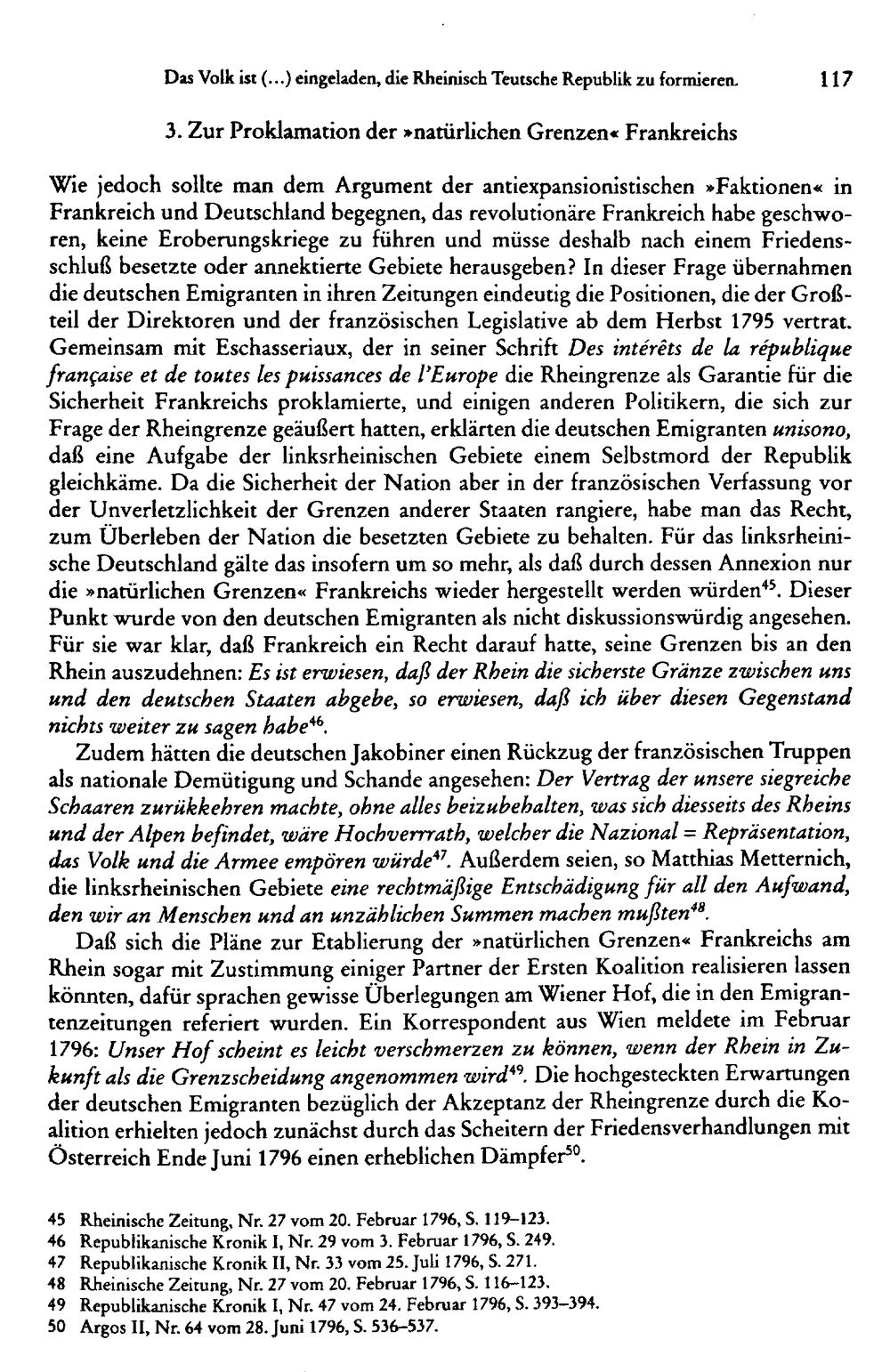 Das Volk ist (...) eingeladen, die Rheinisch Teutsche Republik zu formieren. 117

3. Zur Proklamation der »natürlichen Grenzen« Frankreichs

Wie jedoch sollte man dem Argument der antiexpansionistischen »Faktionen« in Frankreich und Deutschland begegnen, das revolutionäre Frankreich habe geschworen, keine Eroberungskriege zu führen und müsse deshalb nach einem Friedensschluß besetzte oder annektierte Gebiete herausgeben? In dieser Frage übernahmen die deutschen Emigranten in ihren Zeitungen eindeutig die Positionen, die der Großteil der Direktoren und der französischen Legislative ab dem Herbst 1795 vertrat. Gemeinsam mit Eschasseriaux, der in seiner Schrift Des intérêts de la république française et de toutes les puissances de l'Europe die Rheingrenze als Garantie für die Sicherheit Frankreichs proklamierte, und einigen anderen Politikern, die sich zur Frage der Rheingrenze geäußert hatten, erklärten die deutschen Emigranten unisono, daß eine Aufgabe der linksrheinischen Gebiete einem Selbstmord der Republik gleichkäme. Da die Sicherheit der Nation aber in der französischen Verfassung vor der Unverletzlichkeit der Grenzen anderer Staaten rangiere, habe man das Recht, zum Überleben der Nation die besetzten Gebiete zu behalten. Für das linksrheinische Deutschland gälte das insofern um so mehr, als daß durch dessen Annexion nur die »natürlichen Grenzen« Frankreichs wieder hergestellt werden würden$^{45}$. Dieser Punkt wurde von den deutschen Emigranten als nicht diskussionswürdig angesehen. Für sie war klar, daß Frankreich ein Recht darauf hatte, seine Grenzen bis an den Rhein auszudehnen: Es ist erwiesen, daß der Rhein die sicherste Gränze zwischen uns und den deutschen Staaten abgebe, so erwiesen, daß ich über diesen Gegenstand nichts weiter zu sagen habe$^{46}$.

Zudem hätten die deutschen Jakobiner einen Rückzug der französischen Truppen als nationale Demütigung und Schande angesehen: Der Vertrag der unsere siegreiche Schaaren zurükkehren machte, ohne alles beizubehalten, was sich diesseits des Rheins und der Alpen befindet, wäre Hochverrrath, welcher die Nazional = Repräsentation, das Volk und die Armee empören würde$^{47}$. Außerdem seien, so Matthias Metternich, die linksrheinischen Gebiete eine rechtmäßige Entschädigung für all den Aufwand, den wir an Menschen und an unzählichen Summen machen mußten$^{48}$.

Daß sich die Pläne zur Etablierung der »natürlichen Grenzen« Frankreichs am Rhein sogar mit Zustimmung einiger Partner der Ersten Koalition realisieren lassen könnten, dafür sprachen gewisse Überlegungen am Wiener Hof, die in den Emigrantenzeitungen referiert wurden. Ein Korrespondent aus Wien meldete im Februar 1796: Unser Hof scheint es leicht verschmerzen zu können, wenn der Rhein in Zukunft als die Grenzscheidung angenommen wird$^{49}$. Die hochgesteckten Erwartungen der deutschen Emigranten bezüglich der Akzeptanz der Rheingrenze durch die Koalition erhielten jedoch zunächst durch das Scheitern der Friedensverhandlungen mit Österreich Ende Juni 1796 einen erheblichen Dämpfer$^{50}$.

45 Rheinische Zeitung, Nr. 27 vom 20. Februar 1796, S. 119–123.
46 Republikanische Kronik I, Nr. 29 vom 3. Februar 1796, S. 249.
47 Republikanische Kronik II, Nr. 33 vom 25. Juli 1796, S. 271.
48 Rheinische Zeitung, Nr. 27 vom 20. Februar 1796, S. 116–123.
49 Republikanische Kronik I, Nr. 47 vom 24. Februar 1796, S. 393–394.
50 Argos II, Nr. 64 vom 28. Juni 1796, S. 536–537.